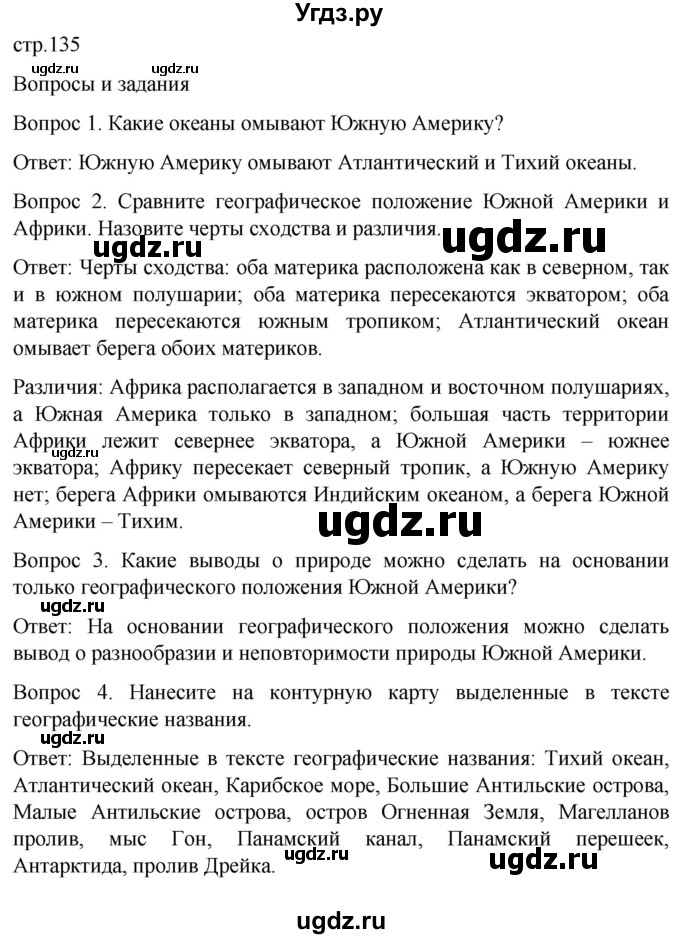 Угдз.ру

стр.135

ugdz.ru ugdz.ru

Вопросы и задания

Вопрос 1. Какие океаны омывают Южную Америку?

Ответ: Южную Америку омывают Атлантический и Тихий океаны.

Вопрос 2. Сравните географическое положение Южной Америки и Африки. Назовите черты сходства и различия.

ugdz.ru ugdz.ru

Ответ: Черты сходства: оба материка расположена как в северном, так и в южном полушарии; оба материка пересекаются экватором; оба материка пересекаются южным тропиком; Атлантический океан омывает берега обоих материков.

Различия: Африка располагается в западном и восточном полушариях, а Южная Америка только в западном; большая часть территории Африки лежит севернее экватора, а Южной Америки – южнее экватора; Африку пересекает северный тропик, а Южную Америку нет; берега Африки омываются Индийским океаном, а берега Южной Америки – Тихим.

ugdz.ru

ugdz.ru

Вопрос 3. Какие выводы о природе можно сделать на основании только географического положения Южной Америки?

ugdz.ru

Ответ: На основании географического положения можно сделать вывод о разнообразии и неповторимости природы Южной Америки.

Вопрос 4. Нанесите на контурную карту выделенные в тексте географические названия.

ugdz.ru

Ответ: Выделенные в тексте географические названия: Тихий океан, Атлантический океан, Карибское море, Большие Антильские острова, Малые Антильские острова, остров Огненная Земля, Магелланов пролив, мыс Гон, Панамский канал, Панамский перешеек, Антарктида, пролив Дрейка.

ugdz.ru ugdz.ru

ugdz.ru